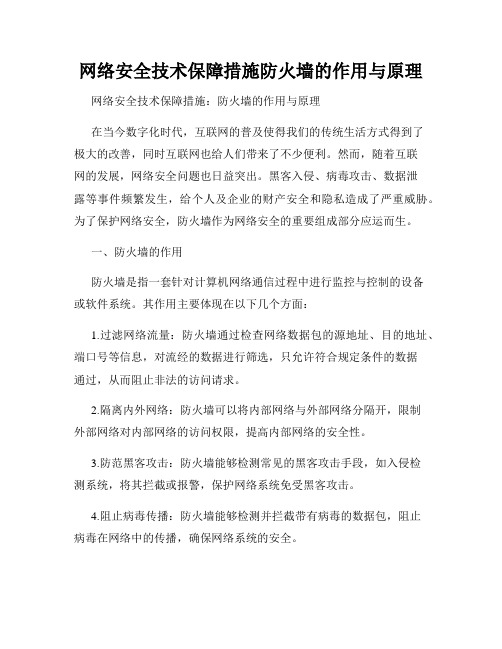 网络安全技术保障措施防火墙的作用与原理

网络安全技术保障措施：防火墙的作用与原理

在当今数字化时代，互联网的普及使得我们的传统生活方式得到了极大的改善，同时互联网也给人们带来了不少便利。然而，随着互联网的发展，网络安全问题也日益突出。黑客入侵、病毒攻击、数据泄露等事件频繁发生，给个人及企业的财产安全和隐私造成了严重威胁。为了保护网络安全，防火墙作为网络安全的重要组成部分应运而生。

一、防火墙的作用

防火墙是指一套针对计算机网络通信过程中进行监控与控制的设备或软件系统。其作用主要体现在以下几个方面：

1.过滤网络流量：防火墙通过检查网络数据包的源地址、目的地址、端口号等信息，对流经的数据进行筛选，只允许符合规定条件的数据通过，从而阻止非法的访问请求。

2.隔离内外网络：防火墙可以将内部网络与外部网络分隔开，限制外部网络对内部网络的访问权限，提高内部网络的安全性。

3.防范黑客攻击：防火墙能够检测常见的黑客攻击手段，如入侵检测系统，将其拦截或报警，保护网络系统免受黑客攻击。

4.阻止病毒传播：防火墙能够检测并拦截带有病毒的数据包，阻止病毒在网络中的传播，确保网络系统的安全。